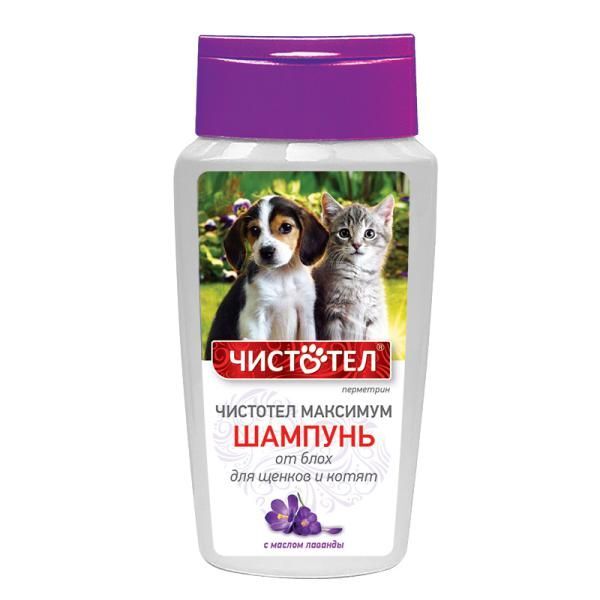 ЧИСТОТЕЛ®

перметрин

ЧИСТОТЕЛ МАКСИМУМ
ШАМПУНЬ
от блох
для щенков и котят

с маслом лаванды